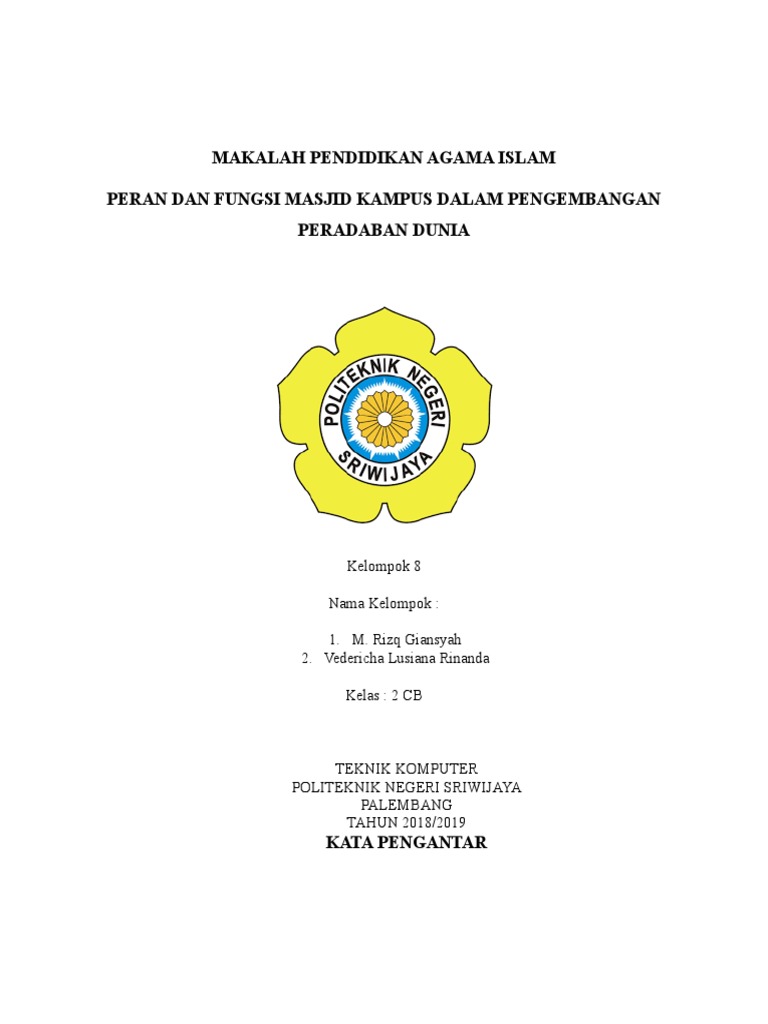 MAKALAH PENDIDIKAN AGAMA ISLAM

PERAN DAN FUNGSI MASJID KAMPUS DALAM PENGEMBANGAN PERADABAN DUNIA

POLITEKNIK NEGERI SRIWIJAYA

Kelompok 8

Nama Kelompok :

1. M. Rizq Giansyah
2. Vedericha Lusiana Rinanda

Kelas : 2 CB

TEKNIK KOMPUTER
POLITEKNIK NEGERI SRIWIJAYA
PALEMBANG
TAHUN 2018/2019

KATA PENGANTAR